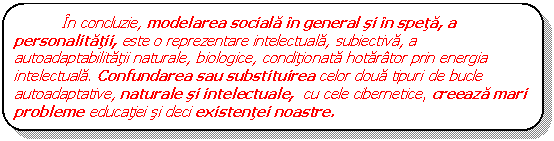 În concluzie, modelarea socială în general şi în speţă, a personalităţii, este o reprezentare intelectuală, subiectivă, a autoadaptabilităţii naturale, biologice, condiţionată hotărâtor prin energia intelectuală. Confundarea sau substituirea celor două tipuri de bucle autoadaptative, naturale şi intelectuale, cu cele cibernetice, creează mari probleme educaţiei şi deci existenţei noastre.